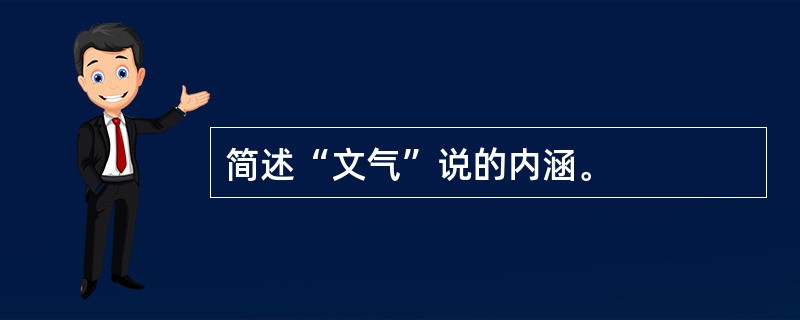 简述“文气”说的内涵。